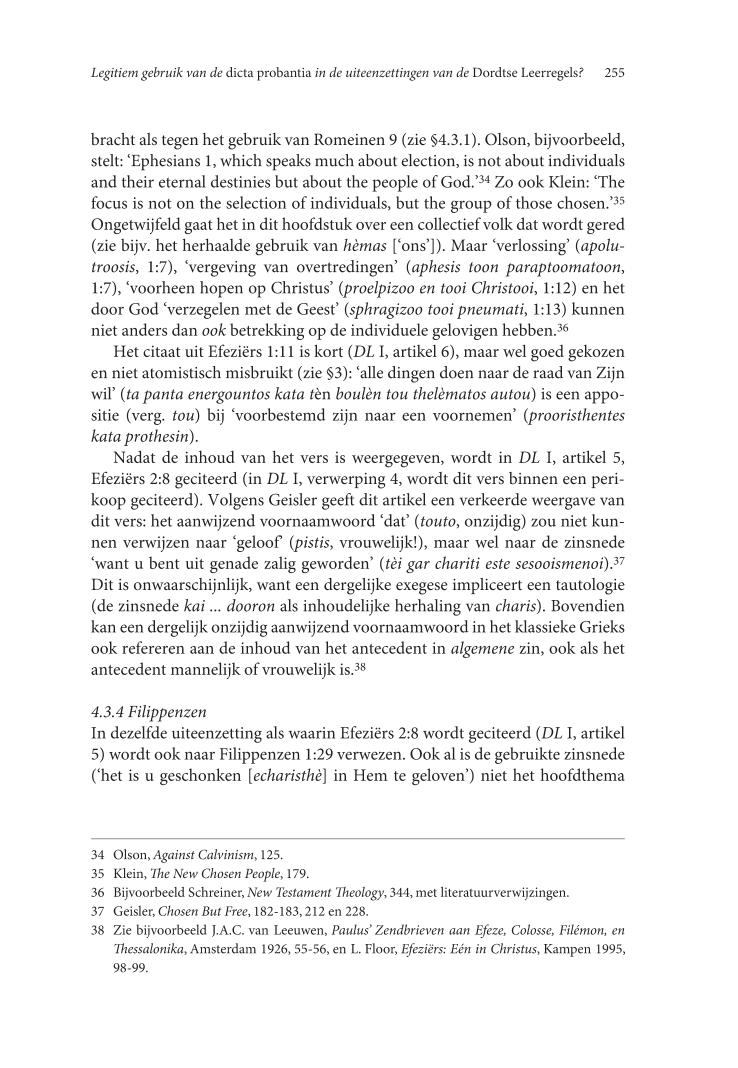 Legitiem gebruik van de dicta probantia in de uiteenzettingen van de Dordtse Leerregels? 255

bracht als tegen het gebruik van Romeinen 9 (zie §4.3.1). Olson, bijvoorbeeld, stelt: 'Ephesians 1, which speaks much about election, is not about individuals and their eternal destinies but about the people of God.'$^{34}$ Zo ook Klein: 'The focus is not on the selection of individuals, but the group of those chosen.'$^{35}$ Ongetwijfeld gaat het in dit hoofdstuk over een collectief volk dat wordt gered (zie bijv. het herhaalde gebruik van hèmas ['ons']). Maar 'verlossing' (apolutroosis, 1:7), 'vergeving van overtredingen' (aphesis toon paraptoomatoon, 1:7), 'voorheen hopen op Christus' (proelpizoo en tooi Christooi, 1:12) en het door God 'verzegelen met de Geest' (sphragizoo tooi pneumati, 1:13) kunnen niet anders dan ook betrekking op de individuele gelovigen hebben.$^{36}$

Het citaat uit Efeziërs 1:11 is kort (DL I, artikel 6), maar wel goed gekozen en niet atomistisch misbruikt (zie §3): 'alle dingen doen naar de raad van Zijn wil' (ta panta energountos kata tèn boulèn tou thelèmatos autou) is een appositie (verg. tou) bij 'voorbestemd zijn naar een voornemen' (prooristhentes kata prothesin).

Nadat de inhoud van het vers is weergegeven, wordt in DL I, artikel 5, Efeziërs 2:8 geciteerd (in DL I, verwerping 4, wordt dit vers binnen een perikoop geciteerd). Volgens Geisler geeft dit artikel een verkeerde weergave van dit vers: het aanwijzend voornaamwoord 'dat' (touto, onzijdig) zou niet kunnen verwijzen naar 'geloof' (pistis, vrouwelijk!), maar wel naar de zinsnede 'want u bent uit genade zalig geworden' (tèi gar chariti este sesooismenoi).$^{37}$ Dit is onwaarschijnlijk, want een dergelijke exegese impliceert een tautologie (de zinsnede kai ... dooron als inhoudelijke herhaling van charis). Bovendien kan een dergelijk onzijdig aanwijzend voornaamwoord in het klassieke Grieks ook refereren aan de inhoud van het antecedent in algemene zin, ook als het antecedent mannelijk of vrouwelijk is.$^{38}$

4.3.4 Filippenzen
In dezelfde uiteenzetting als waarin Efeziërs 2:8 wordt geciteerd (DL I, artikel 5) wordt ook naar Filippenzen 1:29 verwezen. Ook al is de gebruikte zinsnede ('het is u geschonken [echaristhè] in Hem te geloven') niet het hoofdthema

34 Olson, Against Calvinism, 125.
35 Klein, The New Chosen People, 179.
36 Bijvoorbeeld Schreiner, New Testament Theology, 344, met literatuurverwijzingen.
37 Geisler, Chosen But Free, 182-183, 212 en 228.
38 Zie bijvoorbeeld J.A.C. van Leeuwen, Paulus' Zendbrieven aan Efeze, Colosse, Filémon, en Thessalonika, Amsterdam 1926, 55-56, en L. Floor, Efeziërs: Eén in Christus, Kampen 1995, 98-99.